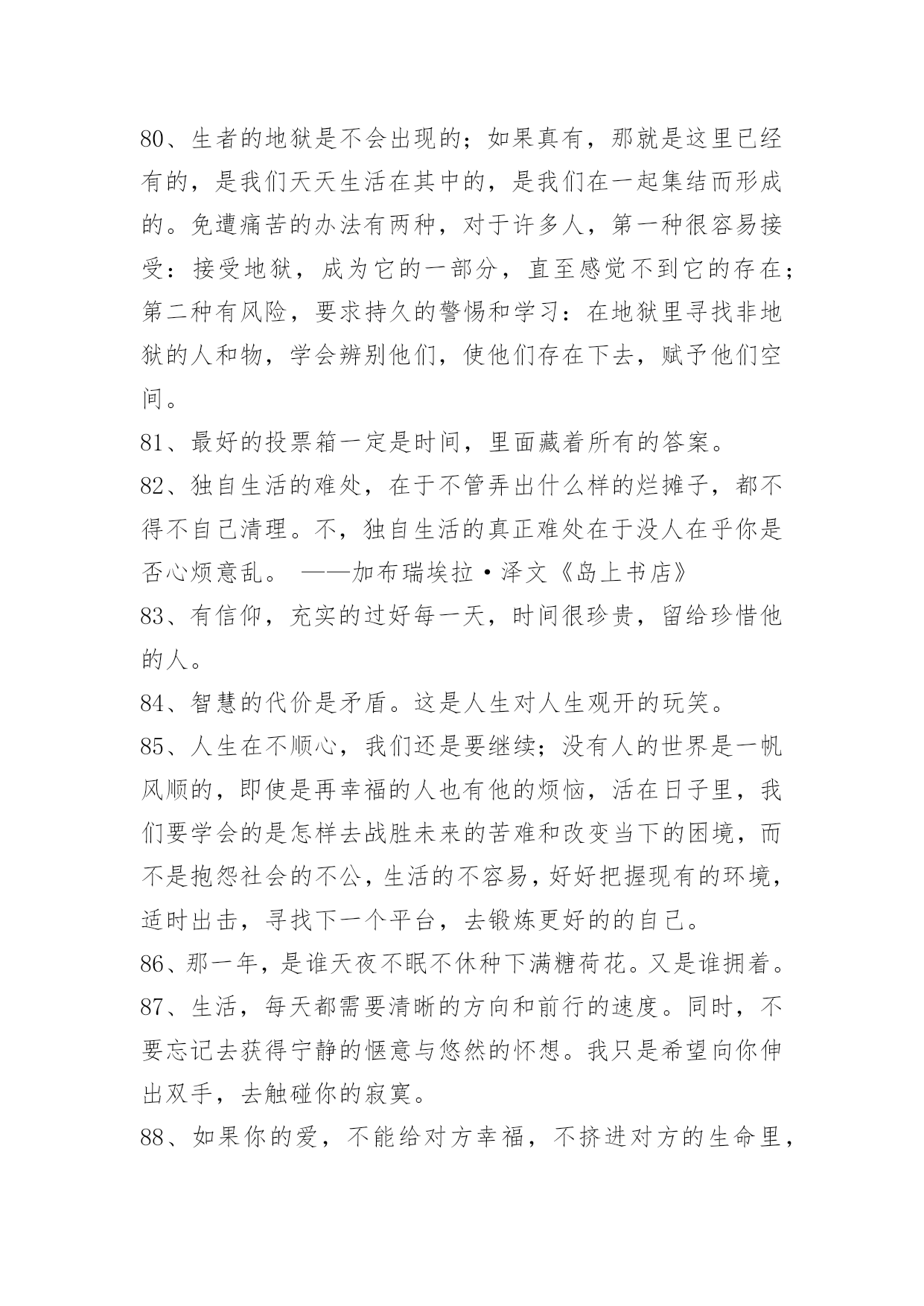 80、生者的地狱是不会出现的；如果真有，那就是这里已经有的，是我们天天生活在其中的，是我们在一起集结而形成的。免遭痛苦的办法有两种，对于许多人，第一种很容易接受：接受地狱，成为它的一部分，直至感觉不到它的存在；第二种有风险，要求持久的警惕和学习：在地狱里寻找非地狱的人和物，学会辨别他们，使他们存在下去，赋予他们空间。

81、最好的投票箱一定是时间，里面藏着所有的答案。

82、独自生活的难处，在于不管弄出什么样的烂摊子，都不得不自己清理。不，独自生活的真正难处在于没人在乎你是否心烦意乱。 ——加布瑞埃拉·泽文《岛上书店》

83、有信仰，充实的过好每一天，时间很珍贵，留给珍惜他的人。

84、智慧的代价是矛盾。这是人生对人生观开的玩笑。

85、人生在不顺心，我们还是要继续；没有人的世界是一帆风顺的，即使是再幸福的人也有他的烦恼，活在日子里，我们要学会的是怎样去战胜未来的苦难和改变当下的困境，而不是抱怨社会的不公，生活的不容易，好好把握现有的环境，适时出击，寻找下一个平台，去锻炼更好的的自己。

86、那一年，是谁天夜不眠不休种下满糖荷花。又是谁拥着。

87、生活，每天都需要清晰的方向和前行的速度。同时，不要忘记去获得宁静的惬意与悠然的怀想。我只是希望向你伸出双手，去触碰你的寂寞。

88、如果你的爱，不能给对方幸福，不挤进对方的生命里，